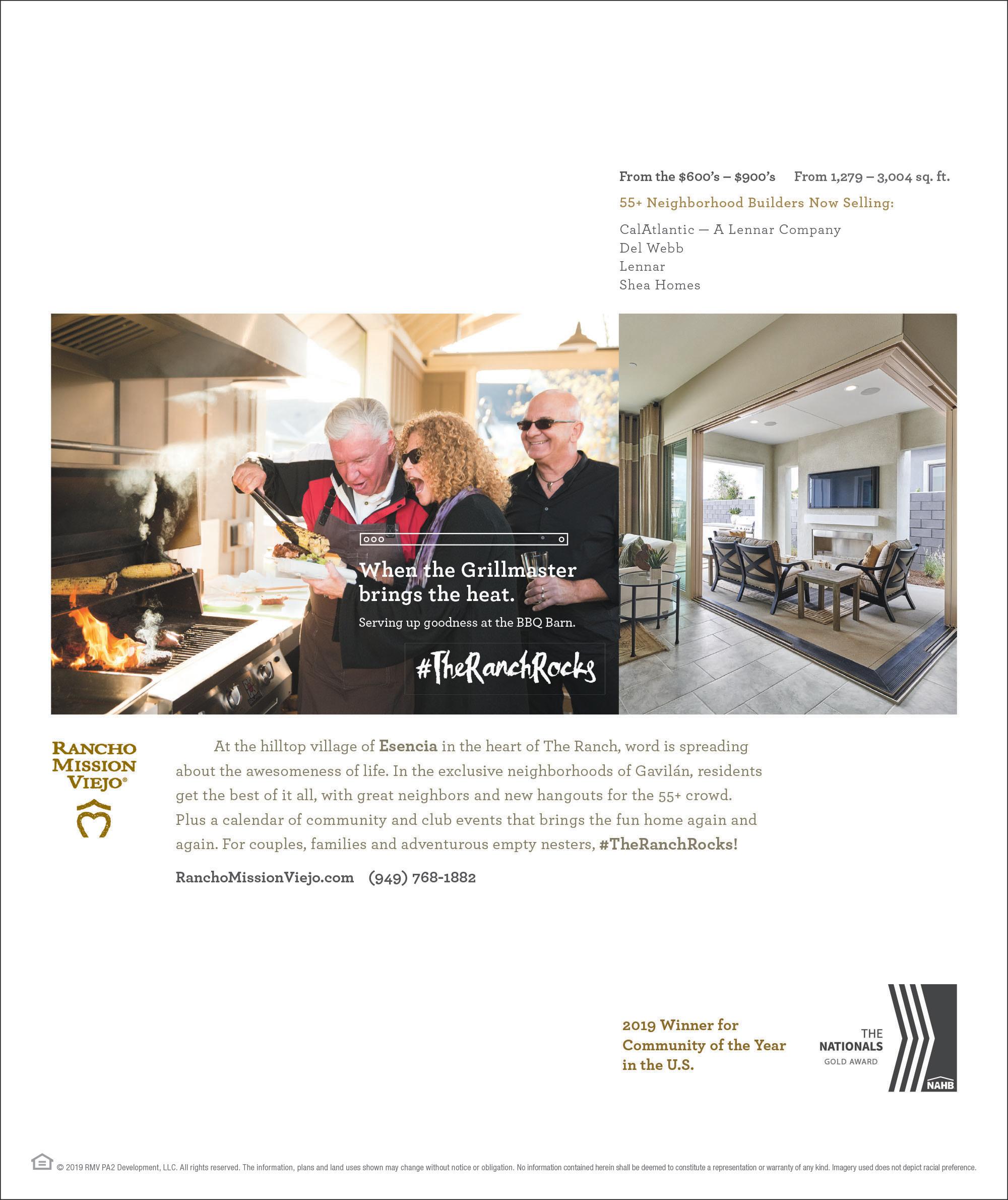 From the $600's – $900's From 1,279 – 3,004 sq. ft.

55+ Neighborhood Builders Now Selling:

CalAtlantic — A Lennar Company
Del Webb
Lennar
Shea Homes

When the Grillmaster brings the heat.

Serving up goodness at the BBQ Barn.

#TheRanchRocks

RANCHO
MISSION
VIEJO®

At the hilltop village of Esencia in the heart of The Ranch, word is spreading about the awesomeness of life. In the exclusive neighborhoods of Gavilán, residents get the best of it all, with great neighbors and new hangouts for the 55+ crowd. Plus a calendar of community and club events that brings the fun home again and again. For couples, families and adventurous empty nesters, #TheRanchRocks!

RanchoMissionViejo.com (949) 768-1882

2019 Winner for
Community of the Year
in the U.S.

THE
NATIONALS
GOLD AWARD
NAHB

© 2019 RMV PA2 Development, LLC. All rights reserved. The information, plans and land uses shown may change without notice or obligation. No information contained herein shall be deemed to constitute a representation or warranty of any kind. Imagery used does not depict racial preference.